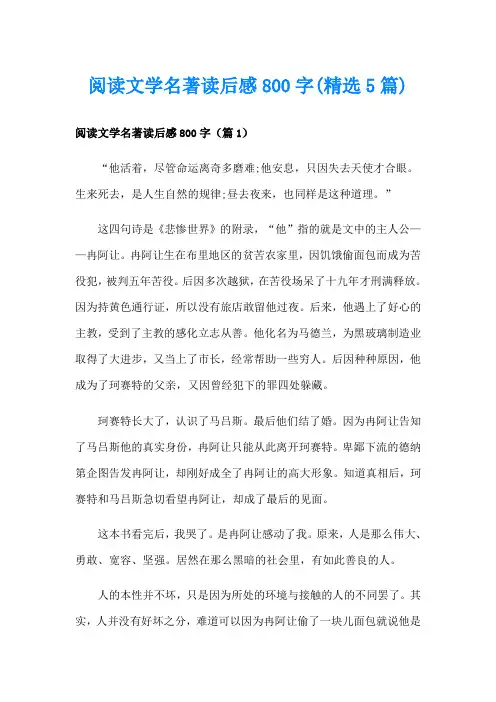 阅读文学名著读后感800字(精选5篇)

阅读文学名著读后感800字（篇1）

“他活着，尽管命运离奇多磨难;他安息，只因失去天使才合眼。生来死去，是人生自然的规律;昼去夜来，也同样是这种道理。”

这四句诗是《悲惨世界》的附录，“他”指的就是文中的主人公——冉阿让。冉阿让生在布里地区的贫苦农家里，因饥饿偷面包而成为苦役犯，被判五年苦役。后因多次越狱，在苦役场呆了十九年才刑满释放。因为持黄色通行证，所以没有旅店敢留他过夜。后来，他遇上了好心的主教，受到了主教的感化立志从善。他化名为马德兰，为黑玻璃制造业取得了大进步，又当上了市长，经常帮助一些穷人。后因种种原因，他成为了珂赛特的父亲，又因曾经犯下的罪四处躲藏。

珂赛特长大了，认识了马吕斯。最后他们结了婚。因为冉阿让告知了马吕斯他的真实身份，冉阿让只能从此离开珂赛特。卑鄙下流的德纳第企图告发冉阿让，却刚好成全了冉阿让的高大形象。知道真相后，珂赛特和马吕斯急切看望冉阿让，却成了最后的见面。

这本书看完后，我哭了。是冉阿让感动了我。原来，人是那么伟大、勇敢、宽容、坚强。居然在那么黑暗的社会里，有如此善良的人。

人的本性并不坏，只是因为所处的环境与接触的人的不同罢了。其实，人并没有好坏之分，难道可以因为冉阿让偷了一块儿面包就说他是